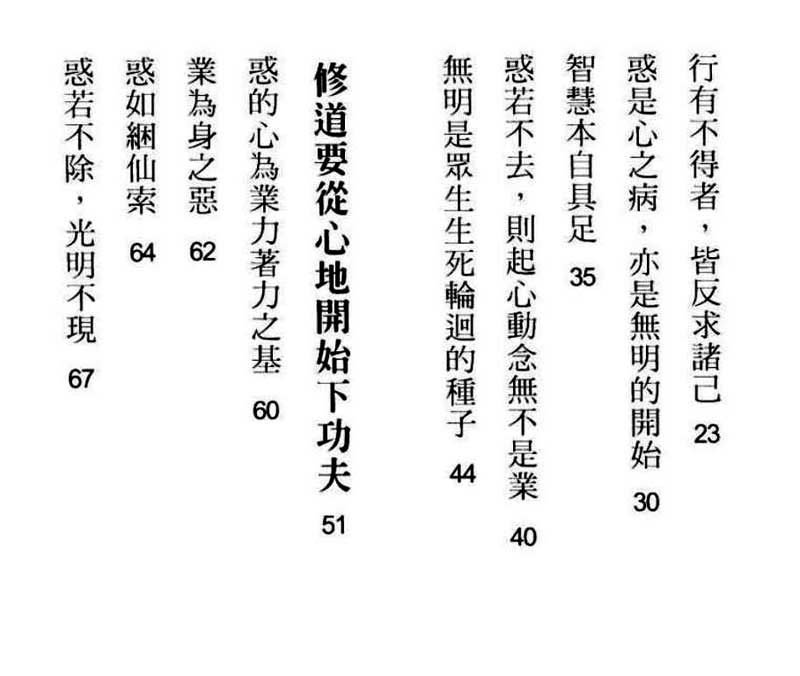 行有不得者，皆反求諸己 23

惑是心之病，亦是無明的開始 30

智慧本自具足 35

惑若不去，則起心動念無不是業 40

無明是眾生生死輪迴的種子 44

修道要從心地開始下功夫 51

惑的心為業力著力之基 60

業為身之惡 62

惑如綑仙索 64

惑若不除，光明不現 67